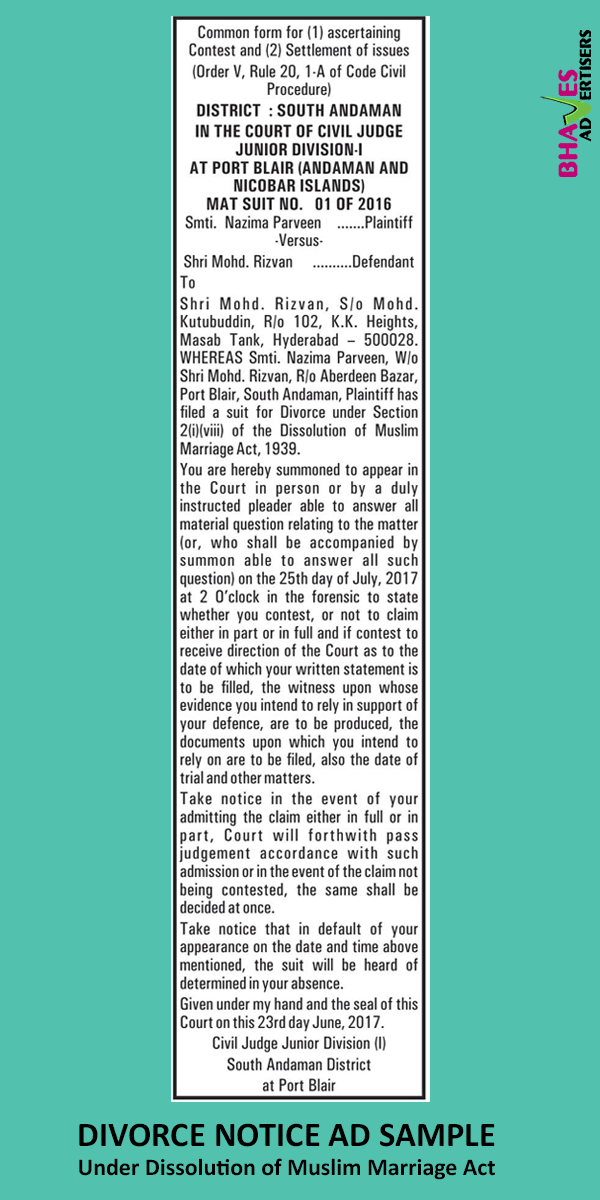 Common form for (1) ascertaining Contest and (2) Settlement of issues (Order V, Rule 20, 1-A of Code Civil Procedure)

DISTRICT : SOUTH ANDAMAN
IN THE COURT OF CIVIL JUDGE JUNIOR DIVISION-I
AT PORT BLAIR (ANDAMAN AND NICOBAR ISLANDS)
MAT SUIT NO. 01 OF 2016

Smti. Nazima Parveen .......Plaintiff
-Versus-
Shri Mohd. Rizvan ..........Defendant

To
Shri Mohd. Rizvan, S/o Mohd. Kutubuddin, R/o 102, K.K. Heights, Masab Tank, Hyderabad – 500028.
WHEREAS Smti. Nazima Parveen, W/o Shri Mohd. Rizvan, R/o Aberdeen Bazar, Port Blair, South Andaman, Plaintiff has filed a suit for Divorce under Section 2(i)(viii) of the Dissolution of Muslim Marriage Act, 1939.

You are hereby summoned to appear in the Court in person or by a duly instructed pleader able to answer all material question relating to the matter (or, who shall be accompanied by summon able to answer all such question) on the 25th day of July, 2017 at 2 O'clock in the forensic to state whether you contest, or not to claim either in part or in full and if contest to receive direction of the Court as to the date of which your written statement is to be filled, the witness upon whose evidence you intend to rely in support of your defence, are to be produced, the documents upon which you intend to rely on are to be filed, also the date of trial and other matters.

Take notice in the event of your admitting the claim either in full or in part, Court will forthwith pass judgement accordance with such admission or in the event of the claim not being contested, the same shall be decided at once.

Take notice that in default of your appearance on the date and time above mentioned, the suit will be heard of determined in your absence.

Given under my hand and the seal of this Court on this 23rd day June, 2017.

Civil Judge Junior Division (I)
South Andaman District
at Port Blair

BHAVES ADVERTISERS

DIVORCE NOTICE AD SAMPLE
Under Dissolution of Muslim Marriage Act